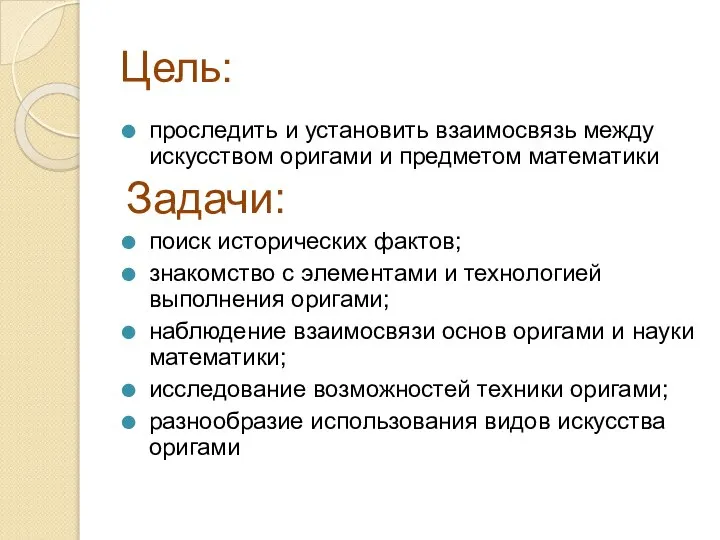 Цель:

проследить и установить взаимосвязь между искусством оригами и предметом математики

Задачи:

поиск исторических фактов;

знакомство с элементами и технологией выполнения оригами;

наблюдение взаимосвязи основ оригами и науки математики;

исследование возможностей техники оригами;

разнообразие использования видов искусства оригами